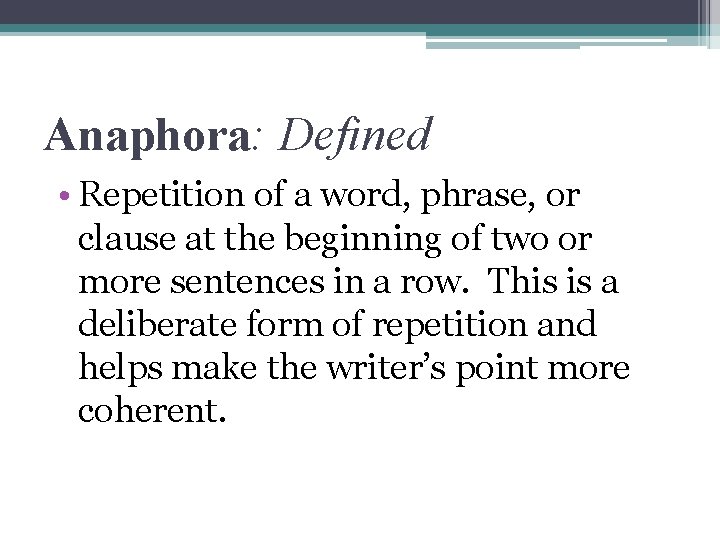 Anaphora: Defined

• Repetition of a word, phrase, or clause at the beginning of two or more sentences in a row. This is a deliberate form of repetition and helps make the writer's point more coherent.